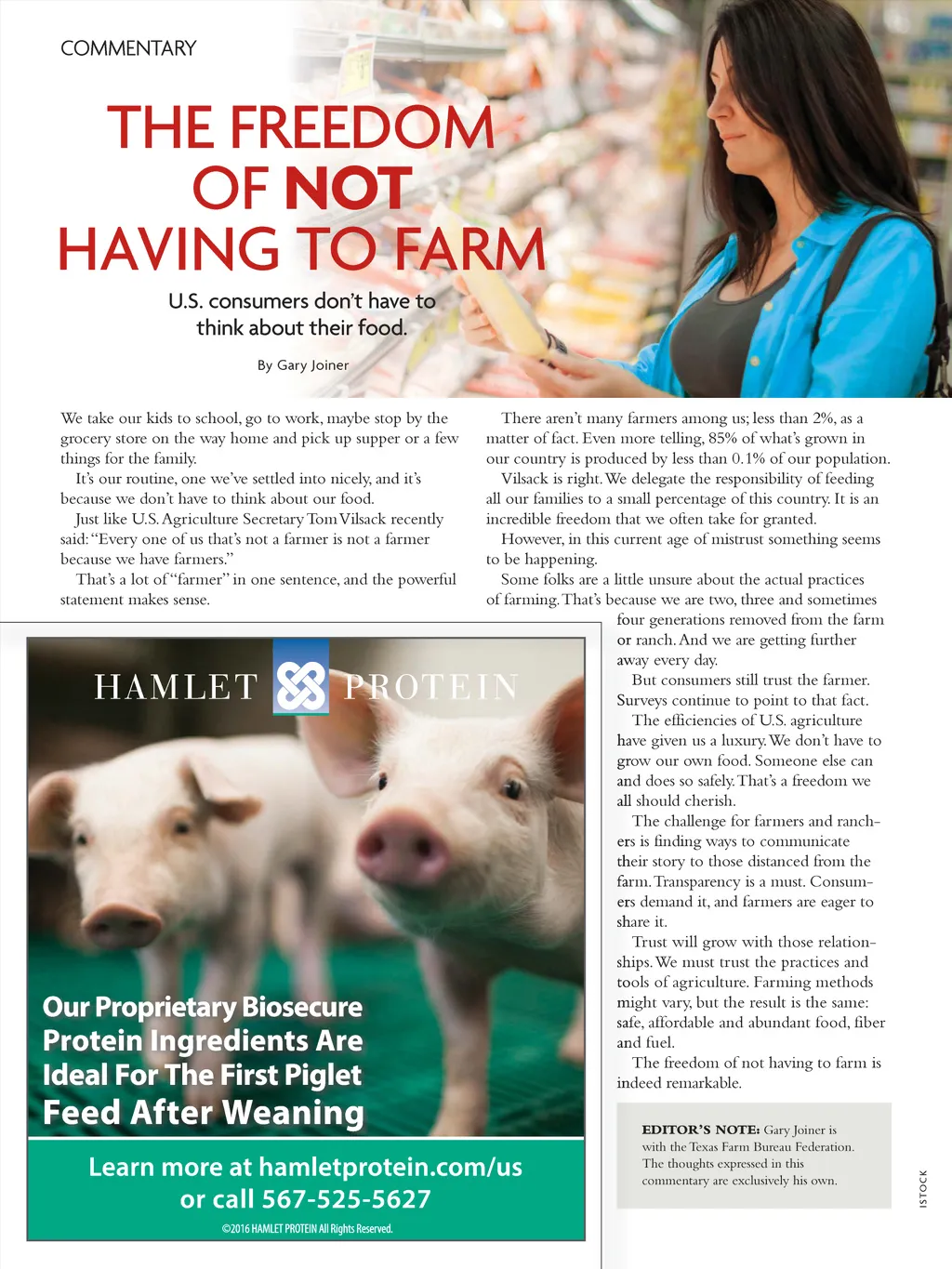 COMMENTARY

THE FREEDOM OF NOT HAVING TO FARM

U.S. consumers don't have to think about their food.

By Gary Joiner

We take our kids to school, go to work, maybe stop by the grocery store on the way home and pick up supper or a few things for the family.

It's our routine, one we've settled into nicely, and it's because we don't have to think about our food.

Just like U.S. Agriculture Secretary Tom Vilsack recently said: "Every one of us that's not a farmer is not a farmer because we have farmers."

That's a lot of "farmer" in one sentence, and the powerful statement makes sense.

There aren't many farmers among us; less than 2%, as a matter of fact. Even more telling, 85% of what's grown in our country is produced by less than 0.1% of our population.

Vilsack is right. We delegate the responsibility of feeding all our families to a small percentage of this country. It is an incredible freedom that we often take for granted.

However, in this current age of mistrust something seems to be happening.

Some folks are a little unsure about the actual practices of farming. That's because we are two, three and sometimes four generations removed from the farm or ranch. And we are getting further away every day.

But consumers still trust the farmer. Surveys continue to point to that fact.

The efficiencies of U.S. agriculture have given us a luxury. We don't have to grow our own food. Someone else can and does so safely. That's a freedom we all should cherish.

The challenge for farmers and ranchers is finding ways to communicate their story to those distanced from the farm. Transparency is a must. Consumers demand it, and farmers are eager to share it.

Trust will grow with those relationships. We must trust the practices and tools of agriculture. Farming methods might vary, but the result is the same: safe, affordable and abundant food, fiber and fuel.

The freedom of not having to farm is indeed remarkable.

EDITOR'S NOTE: Gary Joiner is with the Texas Farm Bureau Federation. The thoughts expressed in this commentary are exclusively his own.

HAMLET PROTEIN

Our Proprietary Biosecure Protein Ingredients Are Ideal For The First Piglet Feed After Weaning

Learn more at hamletprotein.com/us or call 567-525-5627

©2016 HAMLET PROTEIN All Rights Reserved.

ISTOCK